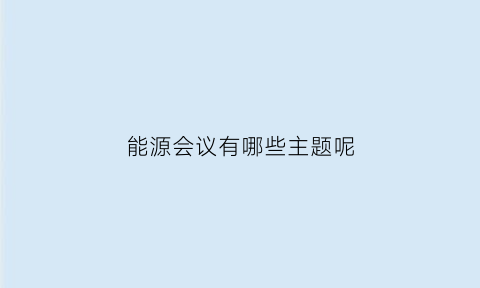 能源会议有哪些主题呢